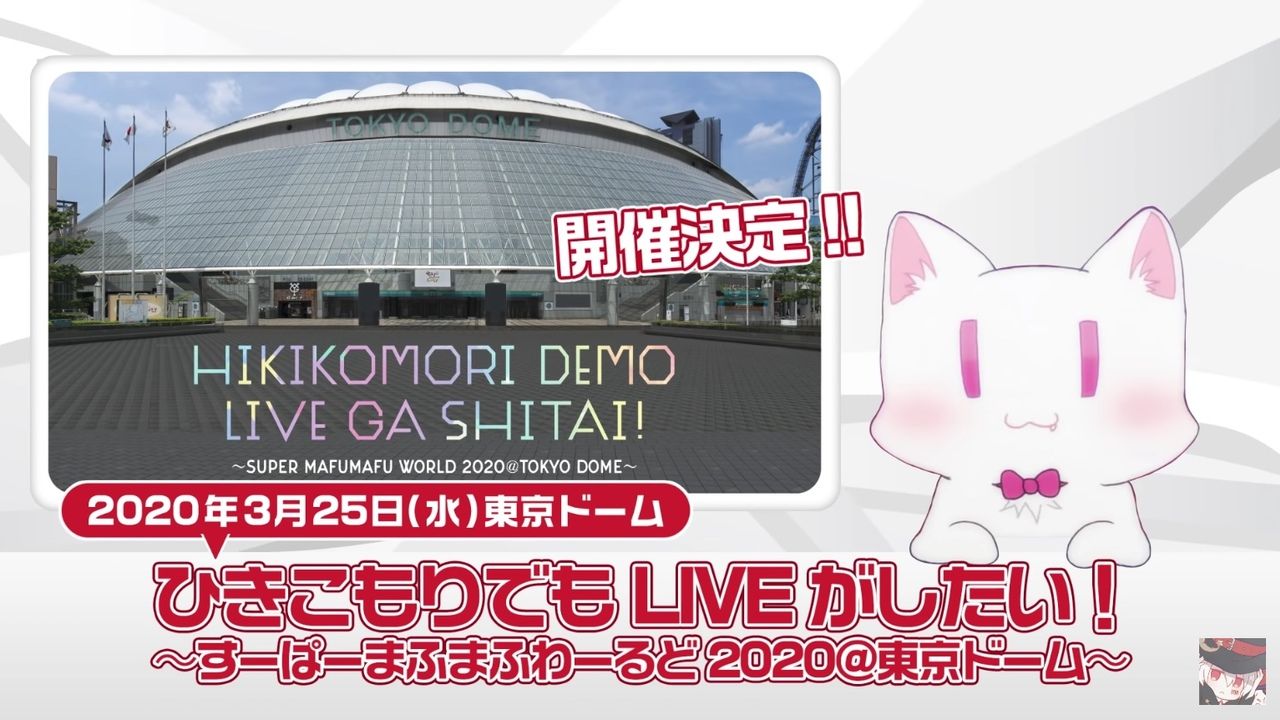 TOKYO DOME

開催決定!!

HIKIKOMORI DEMO LIVE GA SHITAI!
～SUPER MAFUMAFU WORLD 2020@TOKYO DOME～

2020年3月25日(水)東京ドーム

ひきこもりでもLIVEがしたい!
～すーぱーまふまふわーるど2020@東京ドーム～